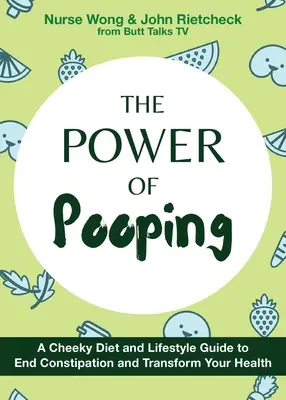 Nurse Wong & John Rietcheck
from Butt Talks TV

THE
POWER
OF
Pooping

A Cheeky Diet and Lifestyle Guide to End Constipation and Transform Your Health